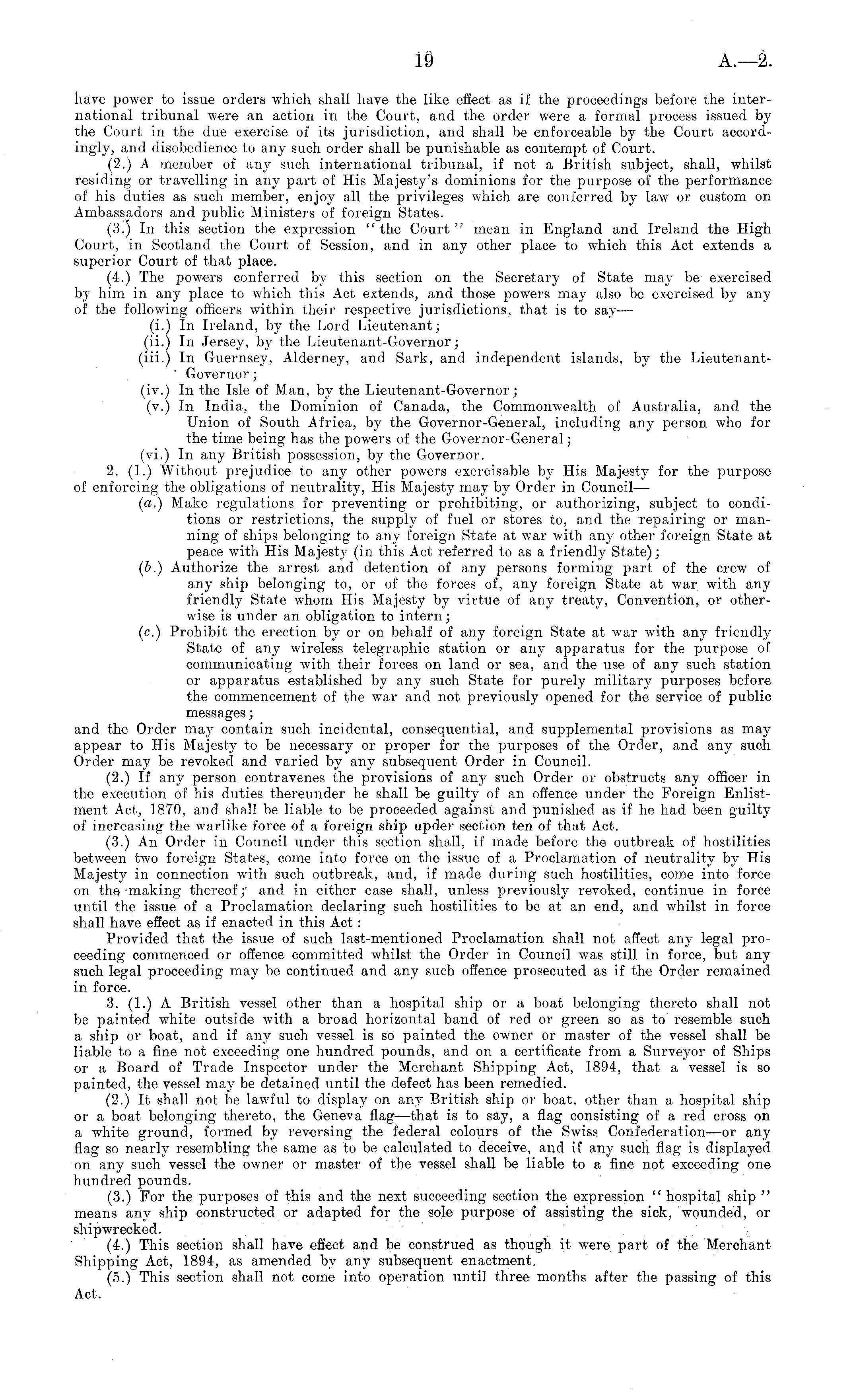 19

A.—2.

have power to issue orders which shall have the like effect as if the proceedings before the international tribunal were an action in the Court, and the order were a formal process issued by the Court in the due exercise of its jurisdiction, and shall be enforceable by the Court accordingly, and disobedience to any such order shall be punishable as contempt of Court.

(2.) A member of any such international tribunal, if not a British subject, shall, whilst residing or travelling in any part of His Majesty's dominions for the purpose of the performance of his duties as such member, enjoy all the privileges which are conferred by law or custom on Ambassadors and public Ministers of foreign States.

(3.) In this section the expression "the Court" mean in England and Ireland the High Court, in Scotland the Court of Session, and in any other place to which this Act extends a superior Court of that place.

(4.) The powers conferred by this section on the Secretary of State may be exercised by him in any place to which this Act extends, and those powers may also be exercised by any of the following officers within their respective jurisdictions, that is to say—

(i.) In Ireland, by the Lord Lieutenant;

(ii.) In Jersey, by the Lieutenant-Governor;

(iii.) In Guernsey, Alderney, and Sark, and independent islands, by the Lieutenant-Governor;

(iv.) In the Isle of Man, by the Lieutenant-Governor;

(v.) In India, the Dominion of Canada, the Commonwealth of Australia, and the Union of South Africa, by the Governor-General, including any person who for the time being has the powers of the Governor-General;

(vi.) In any British possession, by the Governor.

2. (1.) Without prejudice to any other powers exercisable by His Majesty for the purpose of enforcing the obligations of neutrality, His Majesty may by Order in Council—

(a.) Make regulations for preventing or prohibiting, or authorizing, subject to conditions or restrictions, the supply of fuel or stores to, and the repairing or manning of ships belonging to any foreign State at war with any other foreign State at peace with His Majesty (in this Act referred to as a friendly State);

(b.) Authorize the arrest and detention of any persons forming part of the crew of any ship belonging to, or of the forces of, any foreign State at war with any friendly State whom His Majesty by virtue of any treaty, Convention, or otherwise is under an obligation to intern;

(c.) Prohibit the erection by or on behalf of any foreign State at war with any friendly State of any wireless telegraphic station or any apparatus for the purpose of communicating with their forces on land or sea, and the use of any such station or apparatus established by any such State for purely military purposes before the commencement of the war and not previously opened for the service of public messages;

and the Order may contain such incidental, consequential, and supplemental provisions as may appear to His Majesty to be necessary or proper for the purposes of the Order, and any such Order may be revoked and varied by any subsequent Order in Council.

(2.) If any person contravenes the provisions of any such Order or obstructs any officer in the execution of his duties thereunder he shall be guilty of an offence under the Foreign Enlistment Act, 1870, and shall be liable to be proceeded against and punished as if he had been guilty of increasing the warlike force of a foreign ship upder section ten of that Act.

(3.) An Order in Council under this section shall, if made before the outbreak of hostilities between two foreign States, come into force on the issue of a Proclamation of neutrality by His Majesty in connection with such outbreak, and, if made during such hostilities, come into force on the making thereof; and in either case shall, unless previously revoked, continue in force until the issue of a Proclamation declaring such hostilities to be at an end, and whilst in force shall have effect as if enacted in this Act:

Provided that the issue of such last-mentioned Proclamation shall not affect any legal proceeding commenced or offence committed whilst the Order in Council was still in force, but any such legal proceeding may be continued and any such offence prosecuted as if the Order remained in force.

3. (1.) A British vessel other than a hospital ship or a boat belonging thereto shall not be painted white outside with a broad horizontal band of red or green so as to resemble such a ship or boat, and if any such vessel is so painted the owner or master of the vessel shall be liable to a fine not exceeding one hundred pounds, and on a certificate from a Surveyor of Ships or a Board of Trade Inspector under the Merchant Shipping Act, 1894, that a vessel is so painted, the vessel may be detained until the defect has been remedied.

(2.) It shall not be lawful to display on any British ship or boat. other than a hospital ship or a boat belonging thereto, the Geneva flag—that is to say, a flag consisting of a red cross on a white ground, formed by reversing the federal colours of the Swiss Confederation—or any flag so nearly resembling the same as to be calculated to deceive, and if any such flag is displayed on any such vessel the owner or master of the vessel shall be liable to a fine not exceeding one hundred pounds.

(3.) For the purposes of this and the next succeeding section the expression "hospital ship" means any ship constructed or adapted for the sole purpose of assisting the sick, wounded, or shipwrecked.

(4.) This section shall have effect and be construed as though it were part of the Merchant Shipping Act, 1894, as amended by any subsequent enactment.

(5.) This section shall not come into operation until three months after the passing of this Act.